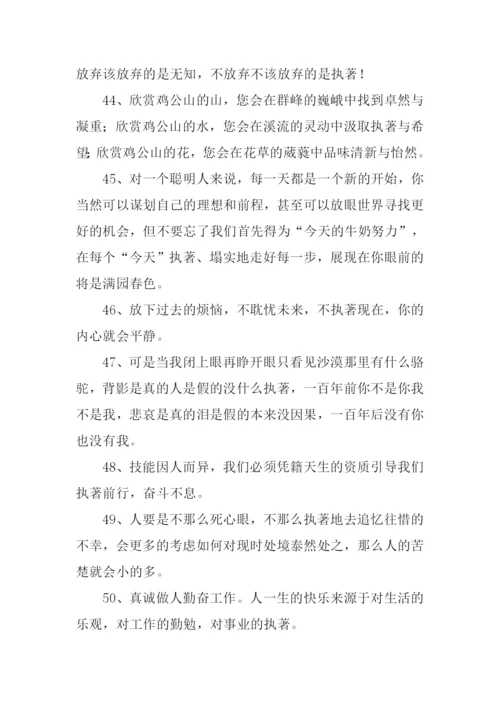 放弃该放弃的是无知，不放弃不该放弃的是执著！

44、欣赏鸡公山的山，您会在群峰的巍峨中找到卓然与凝重；欣赏鸡公山的水，您会在溪流的灵动中汲取执著与希望；欣赏鸡公山的花，您会在花草的葳蕤中品味清新与怡然。

45、对一个聪明人来说，每一天都是一个新的开始，你当然可以谋划自己的理想和前程，甚至可以放眼世界寻找更好的机会，但不要忘了我们首先得为“今天的牛奶努力”，在每个“今天”执著、塌实地走好每一步，展现在你眼前的将是满园春色。

46、放下过去的烦恼，不耽忧未来，不执著现在，你的内心就会平静。

47、可是当我闭上眼再睁开眼只看见沙漠那里有什么骆驼，背影是真的人是假的没什么执著，一百年前你不是你我不是我，悲哀是真的泪是假的本来没因果，一百年后没有你也没有我。

48、技能因人而异，我们必须凭籍天生的资质引导我们执著前行，奋斗不息。

49、人要是不那么死心眼，不那么执著地去追忆往惜的不幸，会更多的考虑如何对现时处境泰然处之，那么人的苦楚就会小的多。

50、真诚做人勤奋工作。人一生的快乐来源于对生活的乐观，对工作的勤勉，对事业的执著。